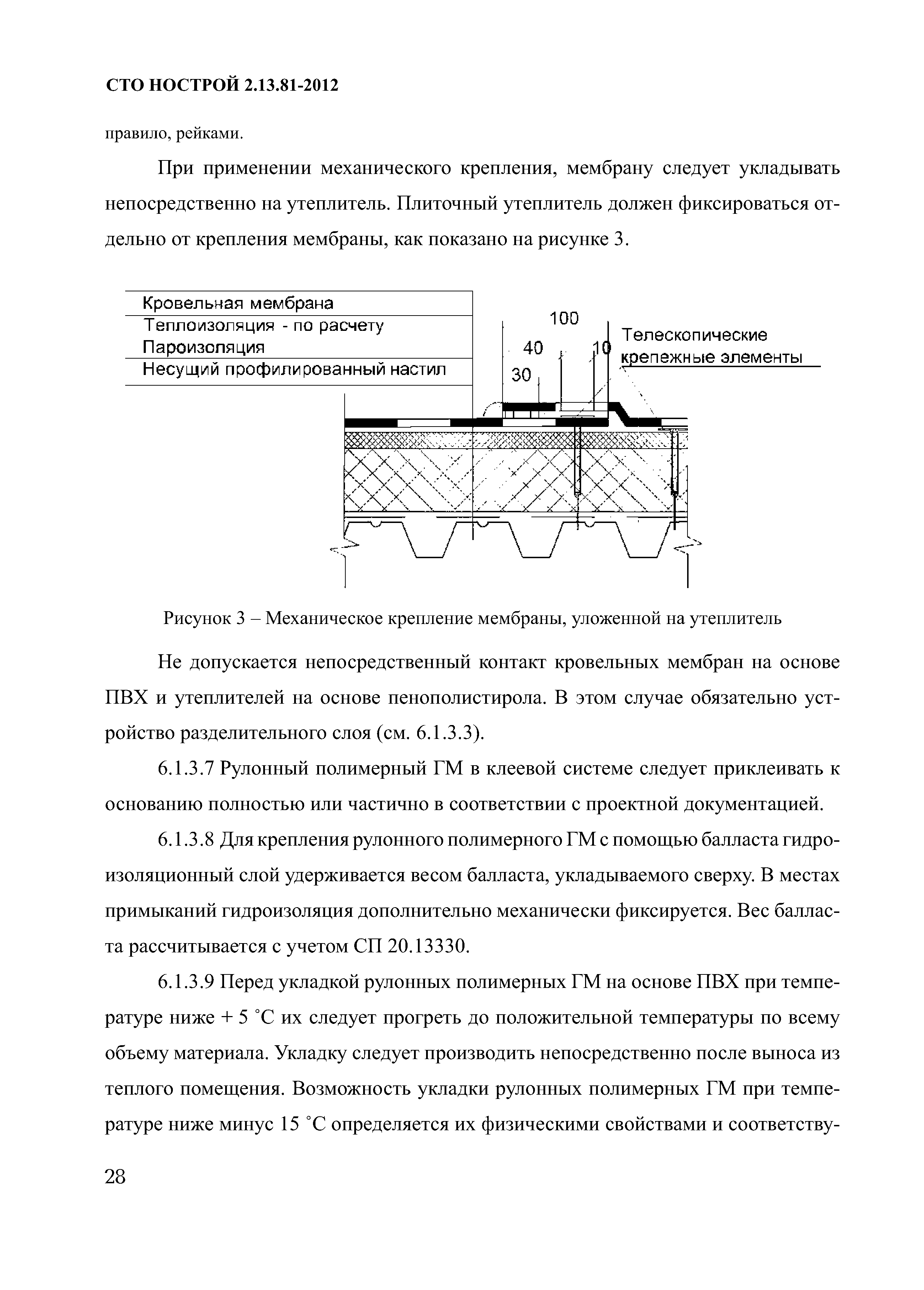 СТО НОСТРОЙ 2.13.81-2012

правило, рейками.

При применении механического крепления, мембрану следует укладывать непосредственно на утеплитель. Плиточный утеплитель должен фиксироваться отдельно от крепления мембраны, как показано на рисунке 3.

Кровельная мембрана
Теплоизоляция - по расчету
Пароизоляция
Несущий профилированный настил

100
40
10
30
Телескопические крепежные элементы

Рисунок 3 – Механическое крепление мембраны, уложенной на утеплитель

Не допускается непосредственный контакт кровельных мембран на основе ПВХ и утеплителей на основе пенополистирола. В этом случае обязательно устройство разделительного слоя (см. 6.1.3.3).

6.1.3.7 Рулонный полимерный ГМ в клеевой системе следует приклеивать к основанию полностью или частично в соответствии с проектной документацией.

6.1.3.8 Для крепления рулонного полимерного ГМ с помощью балласта гидроизоляционный слой удерживается весом балласта, укладываемого сверху. В местах примыканий гидроизоляция дополнительно механически фиксируется. Вес балласта рассчитывается с учетом СП 20.13330.

6.1.3.9 Перед укладкой рулонных полимерных ГМ на основе ПВХ при температуре ниже + 5 ˚С их следует прогреть до положительной температуры по всему объему материала. Укладку следует производить непосредственно после выноса из теплого помещения. Возможность укладки рулонных полимерных ГМ при температуре ниже минус 15 ˚С определяется их физическими свойствами и соответству-

28